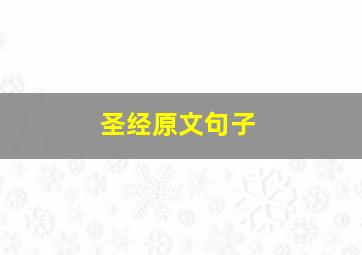 圣经原文句子